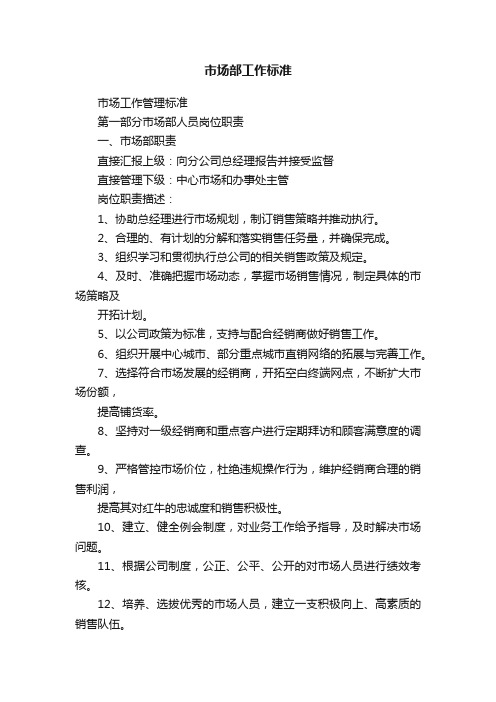 市场部工作标准

市场工作管理标准

第一部分市场部人员岗位职责

一、市场部职责

直接汇报上级：向分公司总经理报告并接受监督

直接管理下级：中心市场和办事处主管

岗位职责描述：

1、协助总经理进行市场规划，制订销售策略并推动执行。

2、合理的、有计划的分解和落实销售任务量，并确保完成。

3、组织学习和贯彻执行总公司的相关销售政策及规定。

4、及时、准确把握市场动态，掌握市场销售情况，制定具体的市场策略及

开拓计划。

5、以公司政策为标准，支持与配合经销商做好销售工作。

6、组织开展中心城市、部分重点城市直销网络的拓展与完善工作。

7、选择符合市场发展的经销商，开拓空白终端网点，不断扩大市场份额，

提高铺货率。

8、坚持对一级经销商和重点客户进行定期拜访和顾客满意度的调查。

9、严格管控市场价位，杜绝违规操作行为，维护经销商合理的销售利润，

提高其对红牛的忠诚度和销售积极性。

10、建立、健全例会制度，对业务工作给予指导，及时解决市场问题。

11、根据公司制度，公正、公平、公开的对市场人员进行绩效考核。

12、培养、选拔优秀的市场人员，建立一支积极向上、高素质的销售队伍。